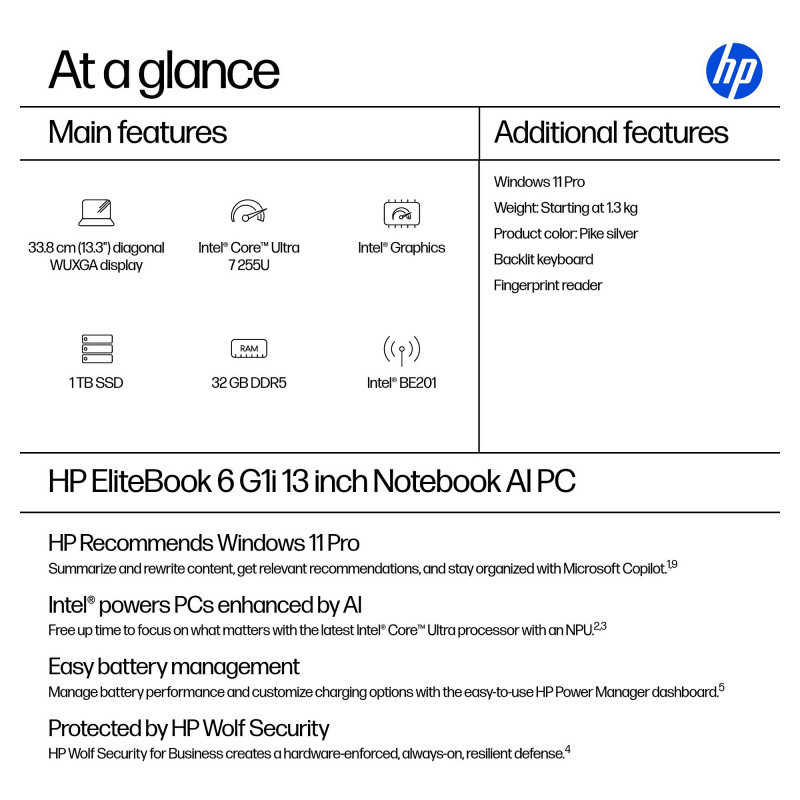 At a glance

hp

Main features

33.8 cm (13.3") diagonal WUXGA display

Intel® Core™ Ultra 7 255U

Intel® Graphics

1 TB SSD

RAM

32 GB DDR5

Intel® BE201

Additional features

Windows 11 Pro

Weight: Starting at 1.3 kg

Product color: Pike silver

Backlit keyboard

Fingerprint reader

HP EliteBook 6 G1i 13 inch Notebook AI PC

HP Recommends Windows 11 Pro

Summarize and rewrite content, get relevant recommendations, and stay organized with Microsoft Copilot.$^{1,9}$

Intel® powers PCs enhanced by AI

Free up time to focus on what matters with the latest Intel® Core™ Ultra processor with an NPU.$^{2,3}$

Easy battery management

Manage battery performance and customize charging options with the easy-to-use HP Power Manager dashboard.$^{5}$

Protected by HP Wolf Security

HP Wolf Security for Business creates a hardware-enforced, always-on, resilient defense.$^{4}$